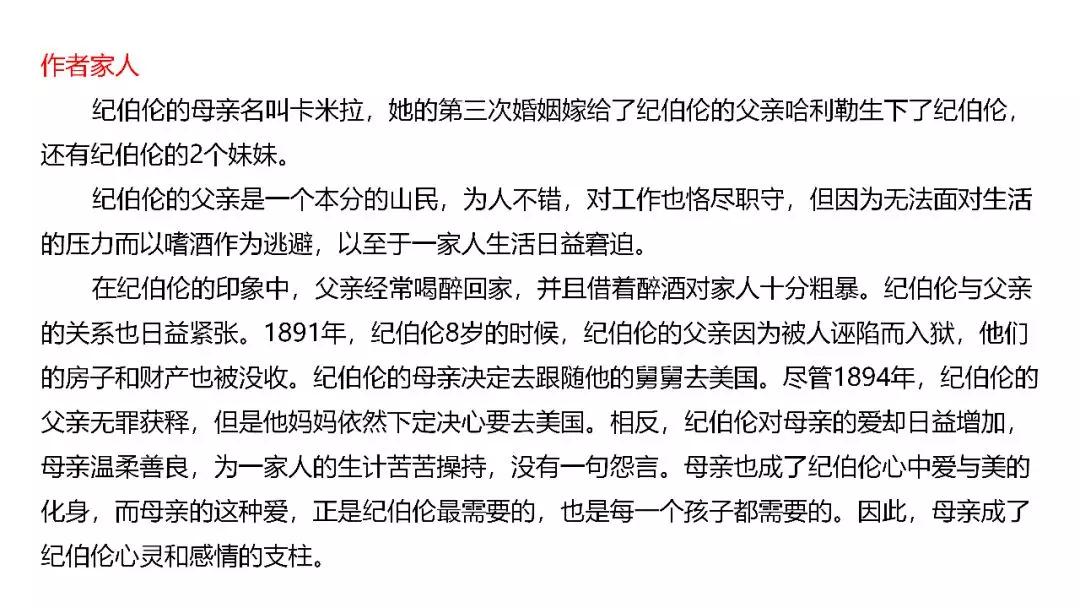 作者家人

纪伯伦的母亲名叫卡米拉，她的第三次婚姻嫁给了纪伯伦的父亲哈利勒生下了纪伯伦，还有纪伯伦的2个妹妹。

纪伯伦的父亲是一个本分的山民，为人不错，对工作也恪尽职守，但因为无法面对生活的压力而以嗜酒作为逃避，以至于一家人生活日益窘迫。

在纪伯伦的印象中，父亲经常喝醉回家，并且借着醉酒对家人十分粗暴。纪伯伦与父亲的关系也日益紧张。1891年，纪伯伦8岁的时候，纪伯伦的父亲因为被人诬陷而入狱，他们的房子和财产也被没收。纪伯伦的母亲决定去跟随他的舅舅去美国。尽管1894年，纪伯伦的父亲无罪获释，但是他妈妈依然下定决心要去美国。相反，纪伯伦对母亲的爱却日益增加，母亲温柔善良，为一家人的生计苦苦操持，没有一句怨言。母亲也成了纪伯伦心中爱与美的化身，而母亲的这种爱，正是纪伯伦最需要的，也是每一个孩子都需要的。因此，母亲成了纪伯伦心灵和感情的支柱。